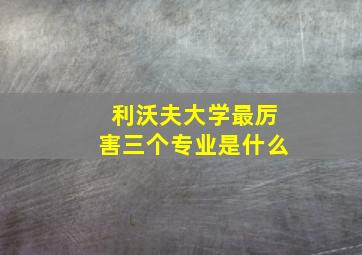 利沃夫大学最厉害三个专业是什么